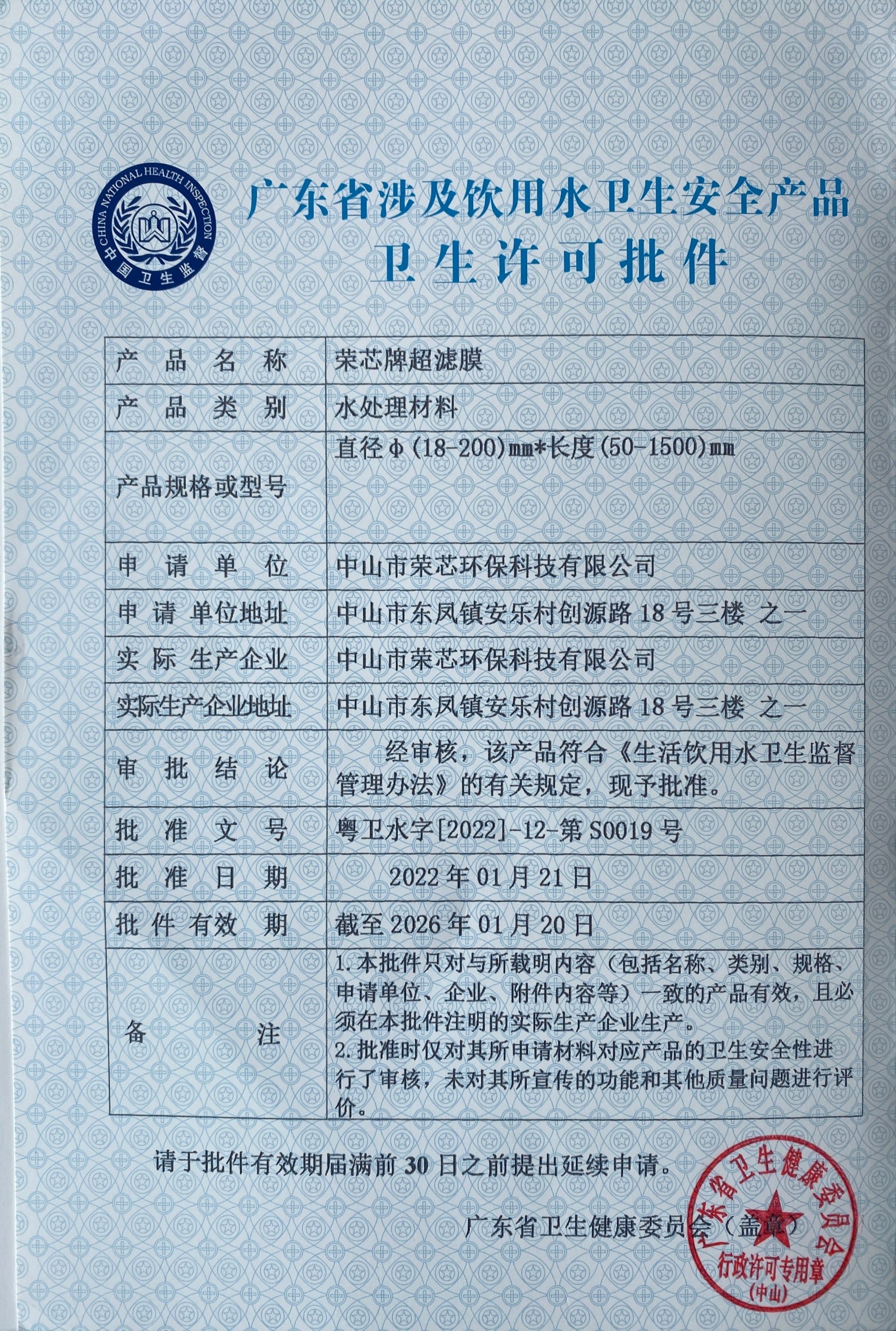 CHINA NATIONAL HEALTH INSPECTION
中国卫生监督

广东省涉及饮用水卫生安全产品
卫生许可批件

| 产品名称 | 荣芯牌超滤膜 |
|---|---|
| 产品类别 | 水处理材料 |
| 产品规格或型号 | 直径φ(18-200)mm*长度(50-1500)mm |
| 申请单位 | 中山市荣芯环保科技有限公司 |
| 申请单位地址 | 中山市东凤镇安乐村创源路18号三楼 之一 |
| 实际生产企业 | 中山市荣芯环保科技有限公司 |
| 实际生产企业地址 | 中山市东凤镇安乐村创源路18号三楼 之一 |
| 审批结论 | 经审核，该产品符合《生活饮用水卫生监督管理办法》的有关规定，现予批准。 |
| 批准文号 | 粤卫水字[2022]-12-第S0019号 |
| 批准日期 | 2022年01月21日 |
| 批件有效期 | 截至2026年01月20日 |
| 备注 | 1.本批件只对与所载明内容（包括名称、类别、规格、申请单位、企业、附件内容等）一致的产品有效，且必须在本批件注明的实际生产企业生产。 2.批准时仅对其所申请材料对应产品的卫生安全性进行了审核，未对其所宣传的功能和其他质量问题进行评价。 |

请于批件有效期届满前30日之前提出延续申请。

广东省卫生健康委员会（盖章）

广东省卫生健康委员会
行政许可专用章
(中山)